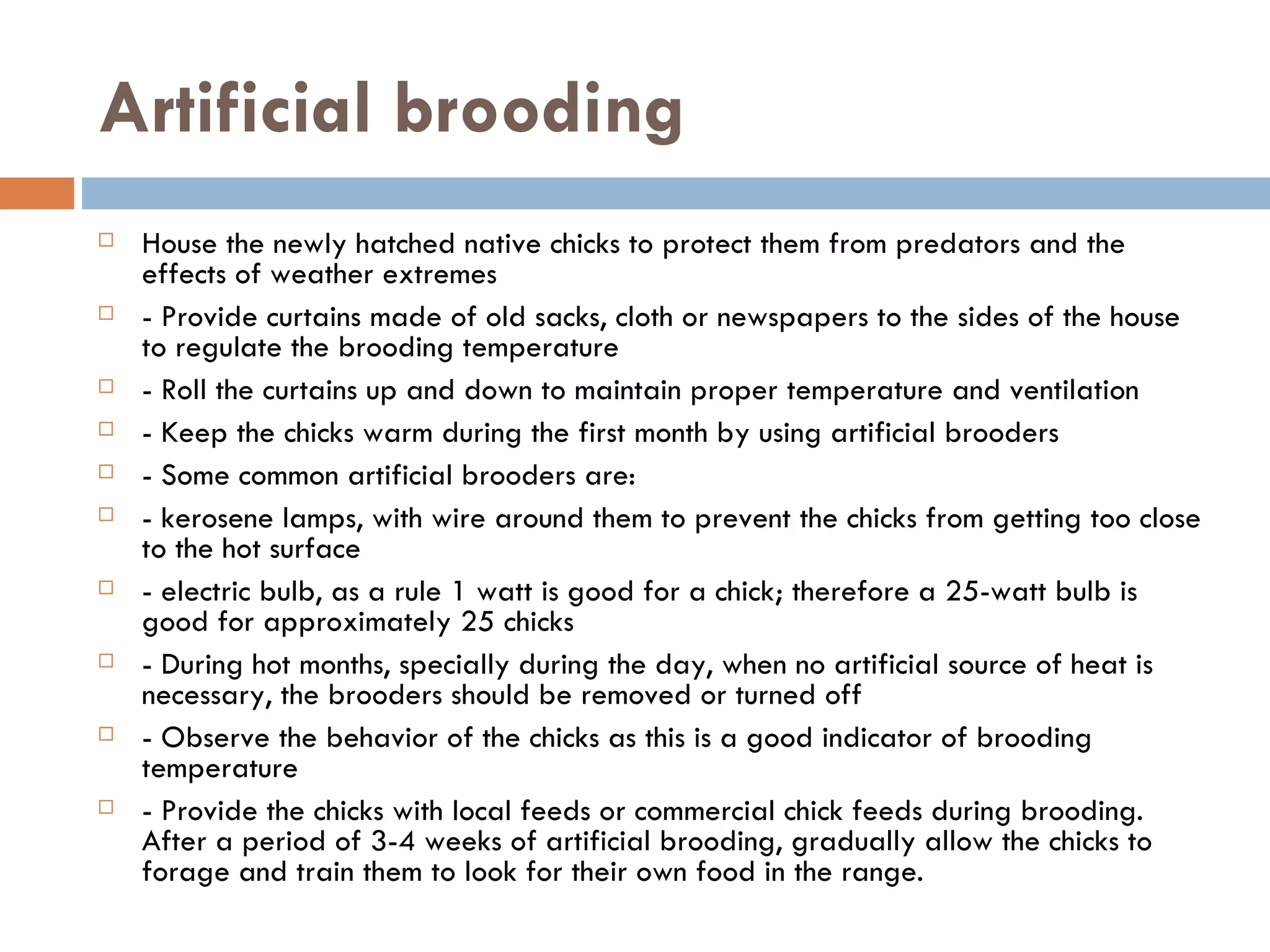 Artificial brooding

House the newly hatched native chicks to protect them from predators and the effects of weather extremes

- Provide curtains made of old sacks, cloth or newspapers to the sides of the house to regulate the brooding temperature

- Roll the curtains up and down to maintain proper temperature and ventilation

- Keep the chicks warm during the first month by using artificial brooders

- Some common artificial brooders are:

- kerosene lamps, with wire around them to prevent the chicks from getting too close to the hot surface

- electric bulb, as a rule 1 watt is good for a chick; therefore a 25-watt bulb is good for approximately 25 chicks

- During hot months, specially during the day, when no artificial source of heat is necessary, the brooders should be removed or turned off

- Observe the behavior of the chicks as this is a good indicator of brooding temperature

- Provide the chicks with local feeds or commercial chick feeds during brooding. After a period of 3-4 weeks of artificial brooding, gradually allow the chicks to forage and train them to look for their own food in the range.